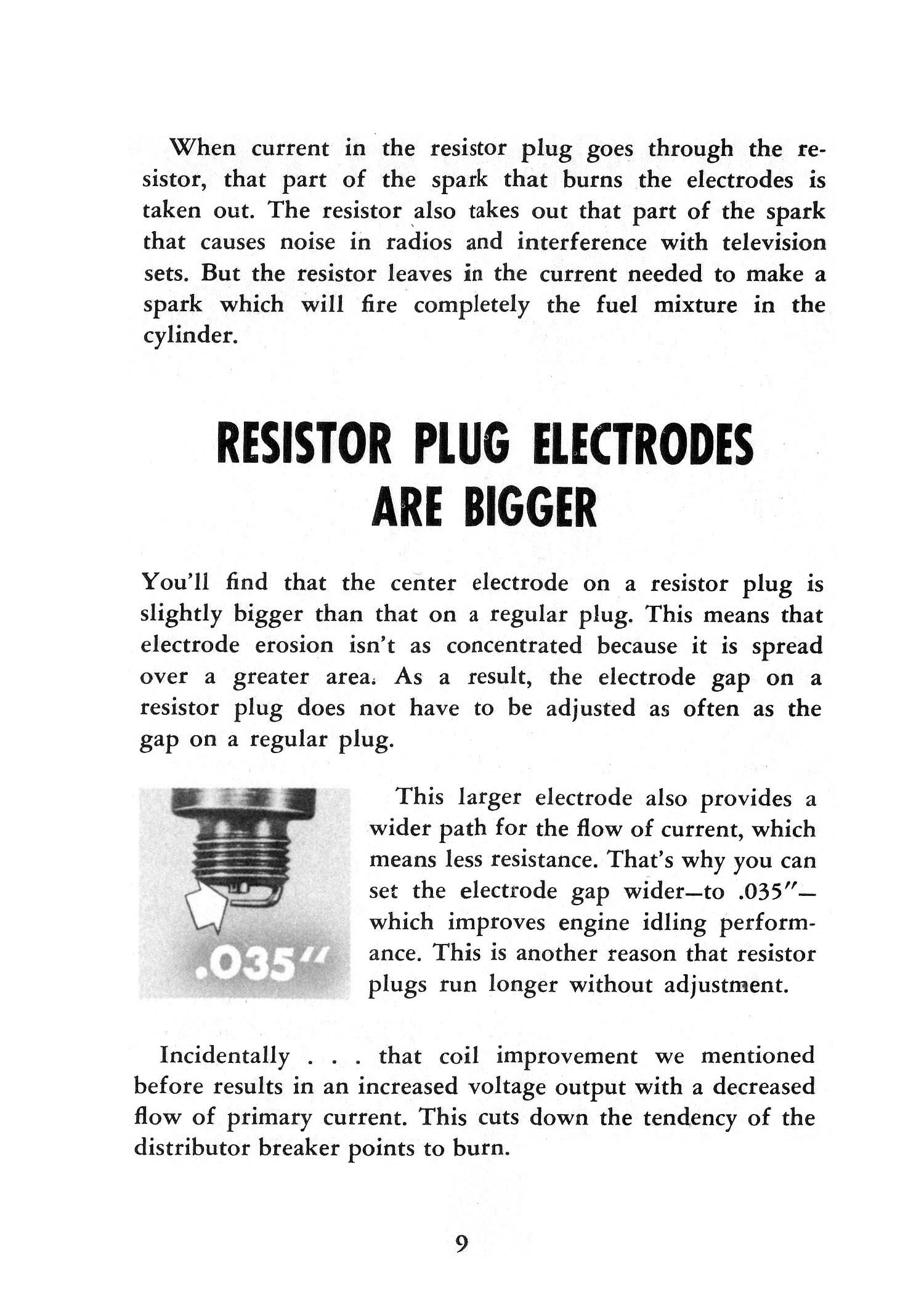 When current in the resistor plug goes through the resistor, that part of the spark that burns the electrodes is taken out. The resistor also takes out that part of the spark that causes noise in radios and interference with television sets. But the resistor leaves in the current needed to make a spark which will fire completely the fuel mixture in the cylinder.

RESISTOR PLUG ELECTRODES ARE BIGGER

You'll find that the center electrode on a resistor plug is slightly bigger than that on a regular plug. This means that electrode erosion isn't as concentrated because it is spread over a greater area. As a result, the electrode gap on a resistor plug does not have to be adjusted as often as the gap on a regular plug.

.035"

This larger electrode also provides a wider path for the flow of current, which means less resistance. That's why you can set the electrode gap wider—to .035"—which improves engine idling performance. This is another reason that resistor plugs run longer without adjustment.

Incidentally . . . that coil improvement we mentioned before results in an increased voltage output with a decreased flow of primary current. This cuts down the tendency of the distributor breaker points to burn.

9